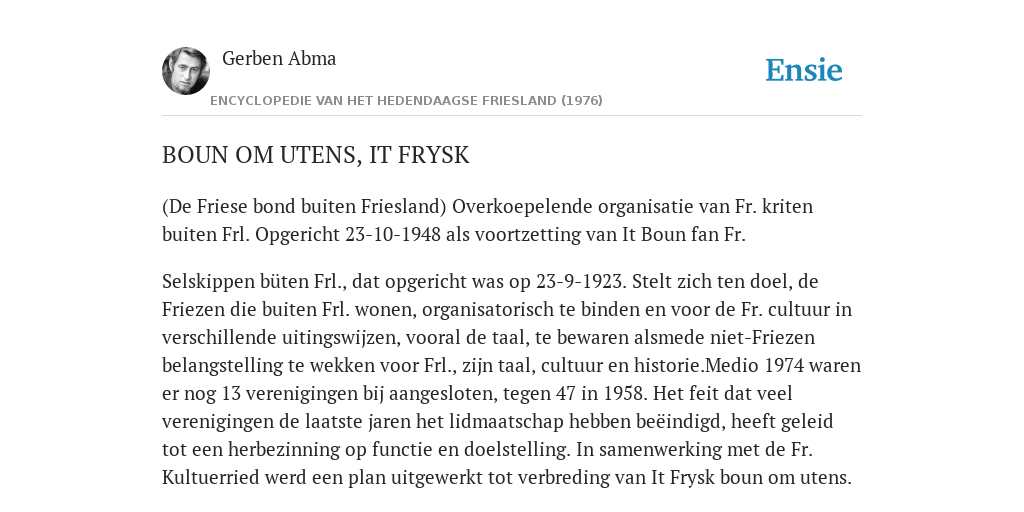 Gerben Abma

Ensie

ENCYCLOPEDIE VAN HET HEDENDAAGSE FRIESLAND (1976)

BOUN OM UTENS, IT FRYSK

(De Friese bond buiten Friesland) Overkoepelende organisatie van Fr. kriten buiten Frl. Opgericht 23-10-1948 als voortzetting van It Boun fan Fr.

Selskippen büten Frl., dat opgericht was op 23-9-1923. Stelt zich ten doel, de Friezen die buiten Frl. wonen, organisatorisch te binden en voor de Fr. cultuur in verschillende uitingswijzen, vooral de taal, te bewaren alsmede niet-Friezen belangstelling te wekken voor Frl., zijn taal, cultuur en historie.Medio 1974 waren er nog 13 verenigingen bij aangesloten, tegen 47 in 1958. Het feit dat veel verenigingen de laatste jaren het lidmaatschap hebben beëindigd, heeft geleid tot een herbezinning op functie en doelstelling. In samenwerking met de Fr. Kultuerried werd een plan uitgewerkt tot verbreding van It Frysk boun om utens.